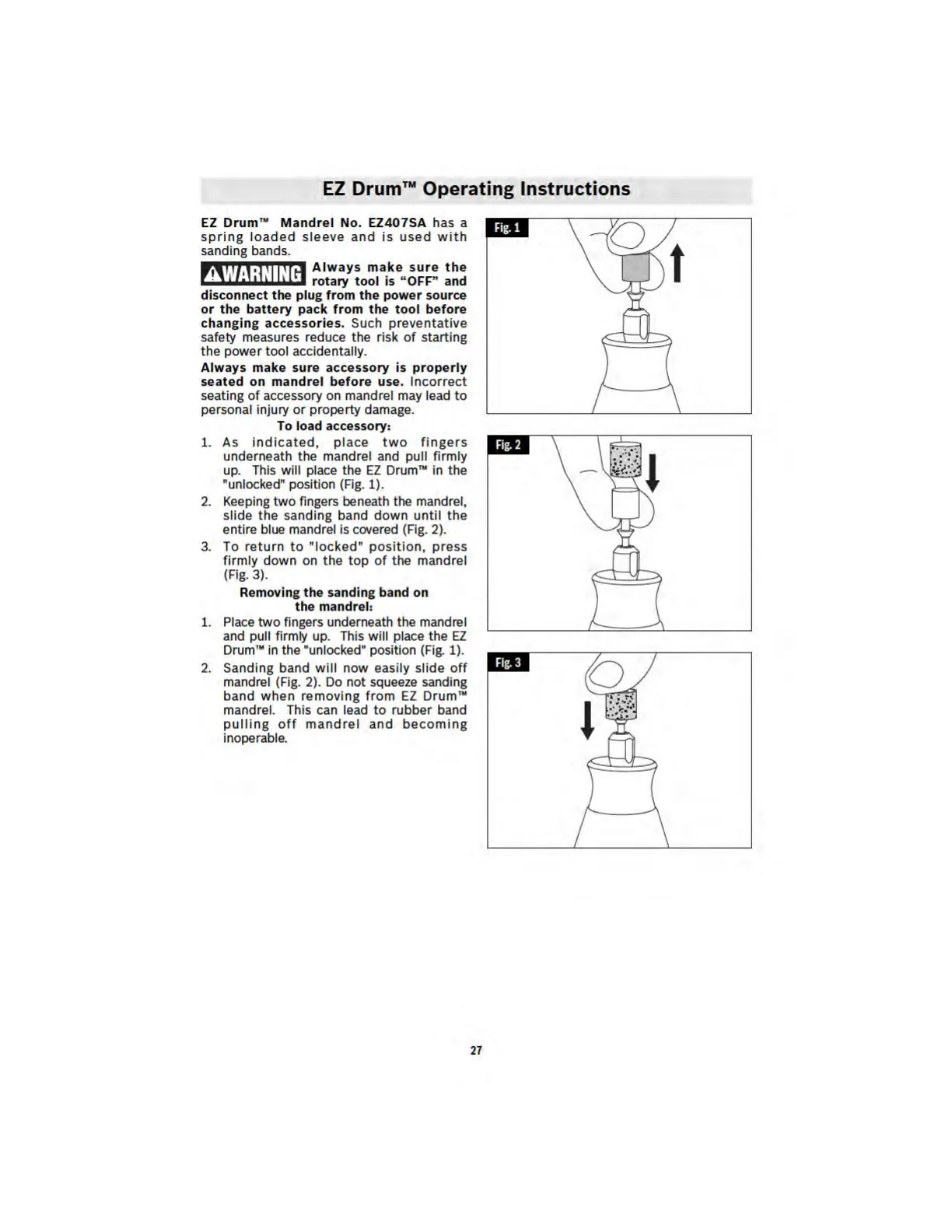 EZ Drum™ Operating Instructions

EZ Drum™ Mandrel No. EZ407SA has a spring loaded sleeve and is used with sanding bands.

⚠WARNING Always make sure the rotary tool is "OFF" and disconnect the plug from the power source or the battery pack from the tool before changing accessories. Such preventative safety measures reduce the risk of starting the power tool accidentally.

Always make sure accessory is properly seated on mandrel before use. Incorrect seating of accessory on mandrel may lead to personal injury or property damage.

To load accessory:

1. As indicated, place two fingers underneath the mandrel and pull firmly up. This will place the EZ Drum™ in the "unlocked" position (Fig. 1).
2. Keeping two fingers beneath the mandrel, slide the sanding band down until the entire blue mandrel is covered (Fig. 2).
3. To return to "locked" position, press firmly down on the top of the mandrel (Fig. 3).

Removing the sanding band on the mandrel:

1. Place two fingers underneath the mandrel and pull firmly up. This will place the EZ Drum™ in the "unlocked" position (Fig. 1).
2. Sanding band will now easily slide off mandrel (Fig. 2). Do not squeeze sanding band when removing from EZ Drum™ mandrel. This can lead to rubber band pulling off mandrel and becoming inoperable.

Fig. 1

Fig. 2

Fig. 3

27